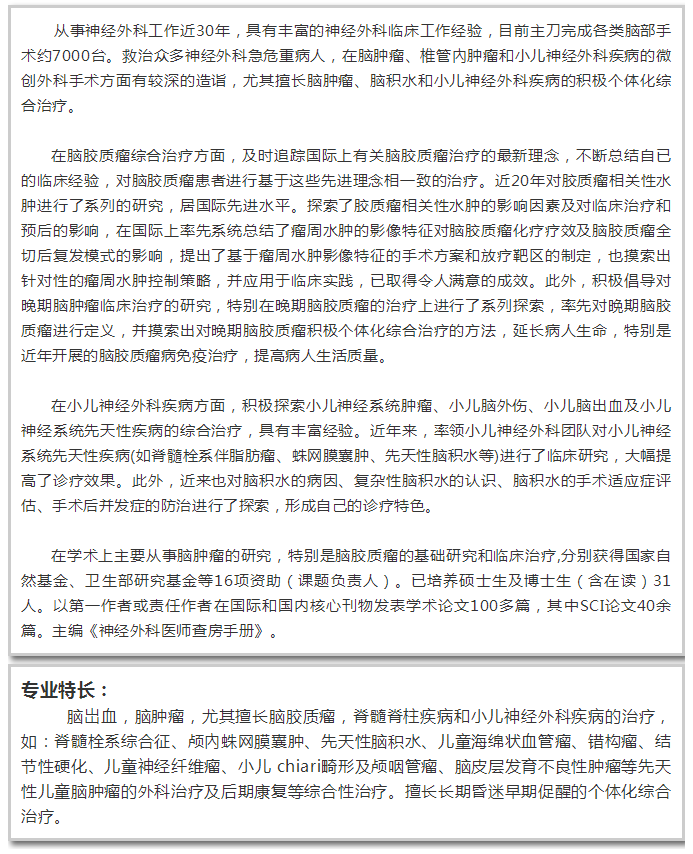 从事神经外科工作近30年，具有丰富的神经外科临床工作经验，目前主刀完成各类脑部手术约7000台。救治众多神经外科急危重病人，在脑肿瘤、椎管内肿瘤和小儿神经外科疾病的微创外科手术方面有较深的造诣，尤其擅长脑肿瘤、脑积水和小儿神经外科疾病的积极个体化综合治疗。

在脑胶质瘤综合治疗方面，及时追踪国际上有关脑胶质瘤治疗的最新理念，不断总结自已的临床经验，对脑胶质瘤患者进行基于这些先进理念相一致的治疗。近20年对胶质瘤相关性水肿进行了系列的研究，居国际先进水平。探索了胶质瘤相关性水肿的影响因素及对临床治疗和预后的影响，在国际上率先系统总结了瘤周水肿的影像特征对脑胶质瘤化疗疗效及脑胶质瘤全切后复发模式的影响，提出了基于瘤周水肿影像特征的手术方案和放疗靶区的制定，也摸索出针对性的瘤周水肿控制策略，并应用于临床实践，已取得令人满意的成效。此外，积极倡导对晚期脑肿瘤临床治疗的研究，特别在晚期脑胶质瘤的治疗上进行了系列探索，率先对晚期脑胶质瘤进行定义，并摸索出对晚期脑胶质瘤积极个体化综合治疗的方法，延长病人生命，特别是近年开展的脑胶质瘤病免疫治疗，提高病人生活质量。

在小儿神经外科疾病方面，积极探索小儿神经系统肿瘤、小儿脑外伤、小儿脑出血及小儿神经系统先天性疾病的综合治疗，具有丰富经验。近年来，率领小儿神经外科团队对小儿神经系统先天性疾病(如脊髓栓系伴脂肪瘤、蛛网膜囊肿、先天性脑积水等)进行了临床研究，大幅提高了诊疗效果。此外，近来也对脑积水的病因、复杂性脑积水的认识、脑积水的手术适应症评估、手术后并发症的防治进行了探索，形成自己的诊疗特色。

在学术上主要从事脑肿瘤的研究，特别是脑胶质瘤的基础研究和临床治疗,分别获得国家自然基金、卫生部研究基金等16项资助（课题负责人）。已培养硕士生及博士生（含在读）31人。以第一作者或责任作者在国际和国内核心刊物发表学术论文100多篇，其中SCI论文40余篇。主编《神经外科医师查房手册》。

专业特长：
脑出血，脑肿瘤，尤其擅长脑胶质瘤，脊髓脊柱疾病和小儿神经外科疾病的治疗，如：脊髓栓系综合征、颅内蛛网膜囊肿、先天性脑积水、儿童海绵状血管瘤、错构瘤、结节性硬化、儿童神经纤维瘤、小儿 chiari畸形及颅咽管瘤、脑皮层发育不良性肿瘤等先天性儿童脑肿瘤的外科治疗及后期康复等综合性治疗。擅长长期昏迷早期促醒的个体化综合治疗。